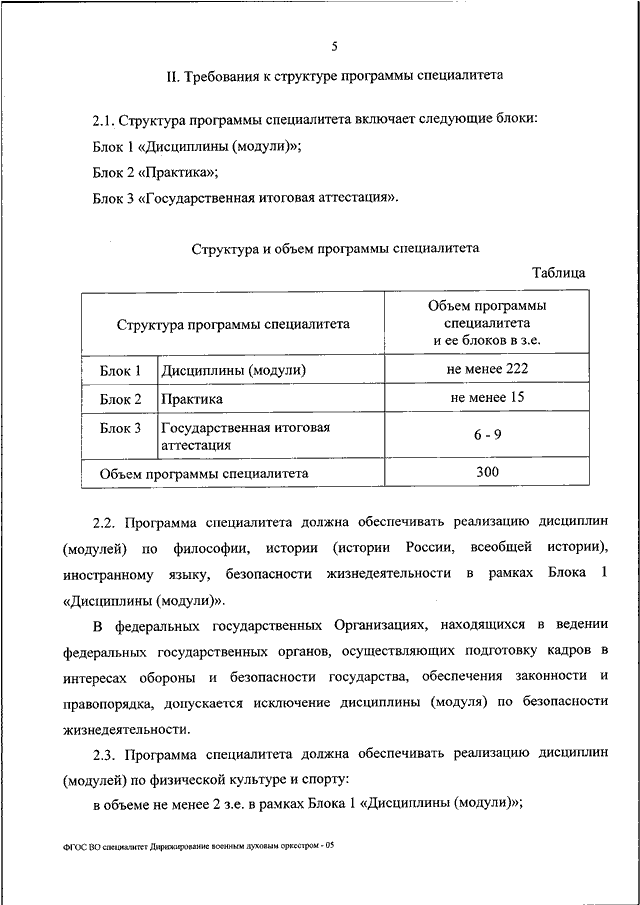 5

II. Требования к структуре программы специалитета

2.1. Структура программы специалитета включает следующие блоки:

Блок 1 «Дисциплины (модули)»;

Блок 2 «Практика»;

Блок 3 «Государственная итоговая аттестация».

Структура и объем программы специалитета

Таблица

| Структура программы специалитета | | Объем программы специалитета и ее блоков в з.е. |
|---|---|---|
| Блок 1 | Дисциплины (модули) | не менее 222 |
| Блок 2 | Практика | не менее 15 |
| Блок 3 | Государственная итоговая аттестация | 6 - 9 |
| Объем программы специалитета | | 300 |

2.2. Программа специалитета должна обеспечивать реализацию дисциплин (модулей) по философии, истории (истории России, всеобщей истории), иностранному языку, безопасности жизнедеятельности в рамках Блока 1 «Дисциплины (модули)».

В федеральных государственных Организациях, находящихся в ведении федеральных государственных органов, осуществляющих подготовку кадров в интересах обороны и безопасности государства, обеспечения законности и правопорядка, допускается исключение дисциплины (модуля) по безопасности жизнедеятельности.

2.3. Программа специалитета должна обеспечивать реализацию дисциплин (модулей) по физической культуре и спорту:

в объеме не менее 2 з.е. в рамках Блока 1 «Дисциплины (модули)»;

ФГОС ВО специалитет Дирижирование военным духовым оркестром - 05